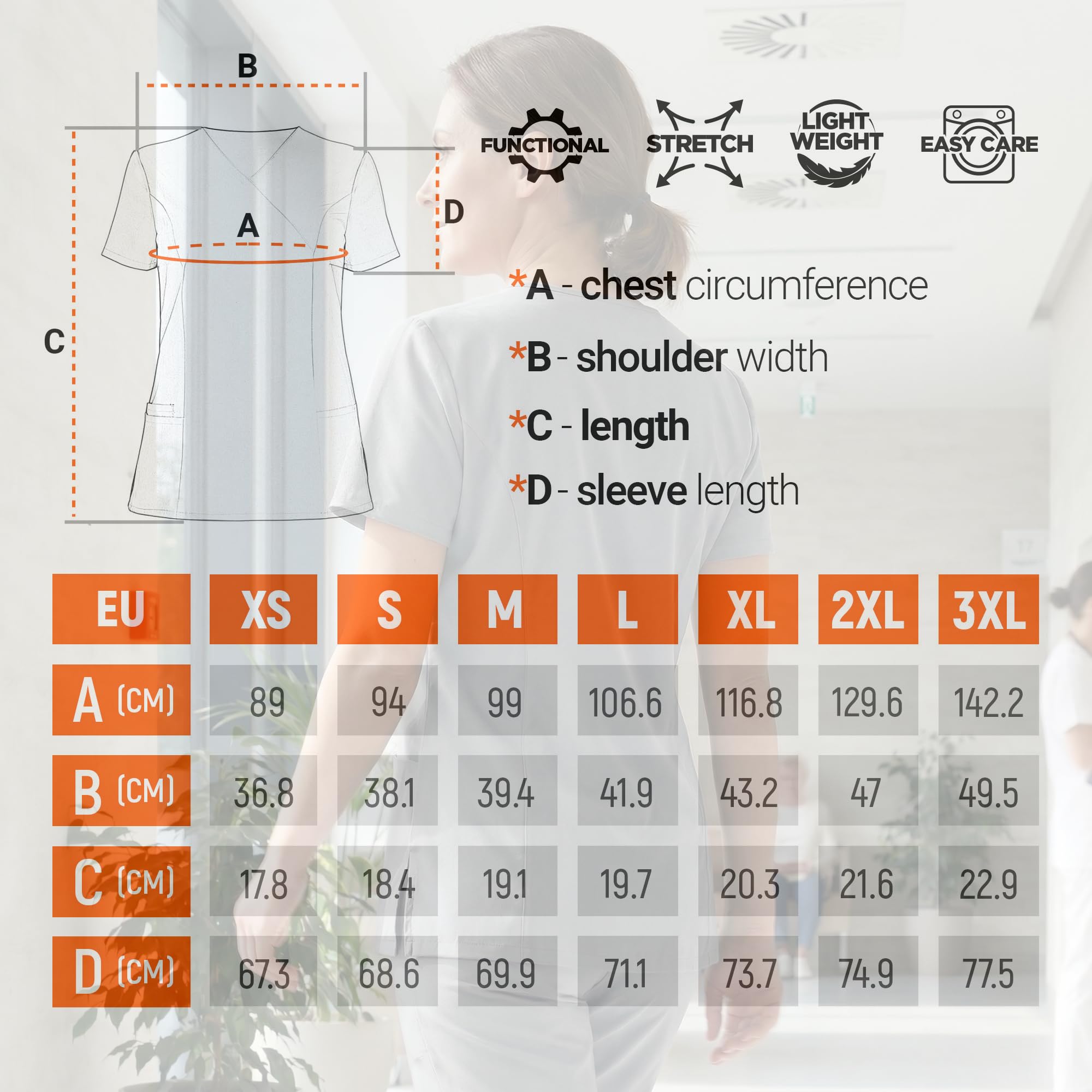 B

A

C

D

FUNCTIONAL

STRETCH

LIGHT WEIGHT

EASY CARE

*A - chest circumference

*B - shoulder width

*C - length

*D - sleeve length

| EU | XS | S | M | L | XL | 2XL | 3XL |
|---|---|---|---|---|---|---|---|
| A (CM) | 89 | 94 | 99 | 106.6 | 116.8 | 129.6 | 142.2 |
| B (CM) | 36.8 | 38.1 | 39.4 | 41.9 | 43.2 | 47 | 49.5 |
| C (CM) | 17.8 | 18.4 | 19.1 | 19.7 | 20.3 | 21.6 | 22.9 |
| D (CM) | 67.3 | 68.6 | 69.9 | 71.1 | 73.7 | 74.9 | 77.5 |